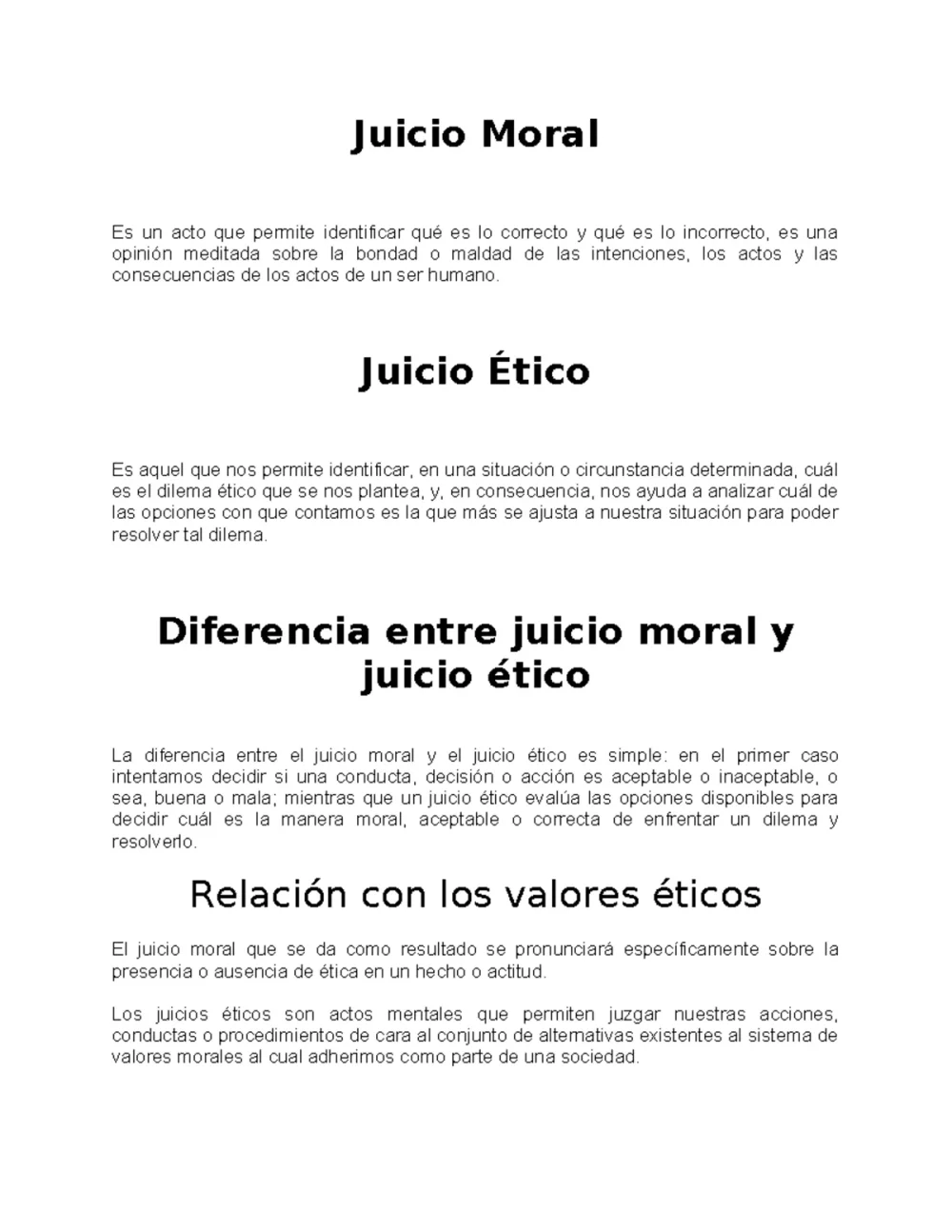 Juicio Moral

Es un acto que permite identificar qué es lo correcto y qué es lo incorrecto, es una opinión meditada sobre la bondad o maldad de las intenciones, los actos y las consecuencias de los actos de un ser humano.

Juicio Ético

Es aquel que nos permite identificar, en una situación o circunstancia determinada, cuál es el dilema ético que se nos plantea, y, en consecuencia, nos ayuda a analizar cuál de las opciones con que contamos es la que más se ajusta a nuestra situación para poder resolver tal dilema.

Diferencia entre juicio moral y juicio ético

La diferencia entre el juicio moral y el juicio ético es simple: en el primer caso intentamos decidir si una conducta, decisión o acción es aceptable o inaceptable, o sea, buena o mala; mientras que un juicio ético evalúa las opciones disponibles para decidir cuál es la manera moral, aceptable o correcta de enfrentar un dilema y resolverlo.

Relación con los valores éticos

El juicio moral que se da como resultado se pronunciará específicamente sobre la presencia o ausencia de ética en un hecho o actitud.

Los juicios éticos son actos mentales que permiten juzgar nuestras acciones, conductas o procedimientos de cara al conjunto de alternativas existentes al sistema de valores morales al cual adherimos como parte de una sociedad.